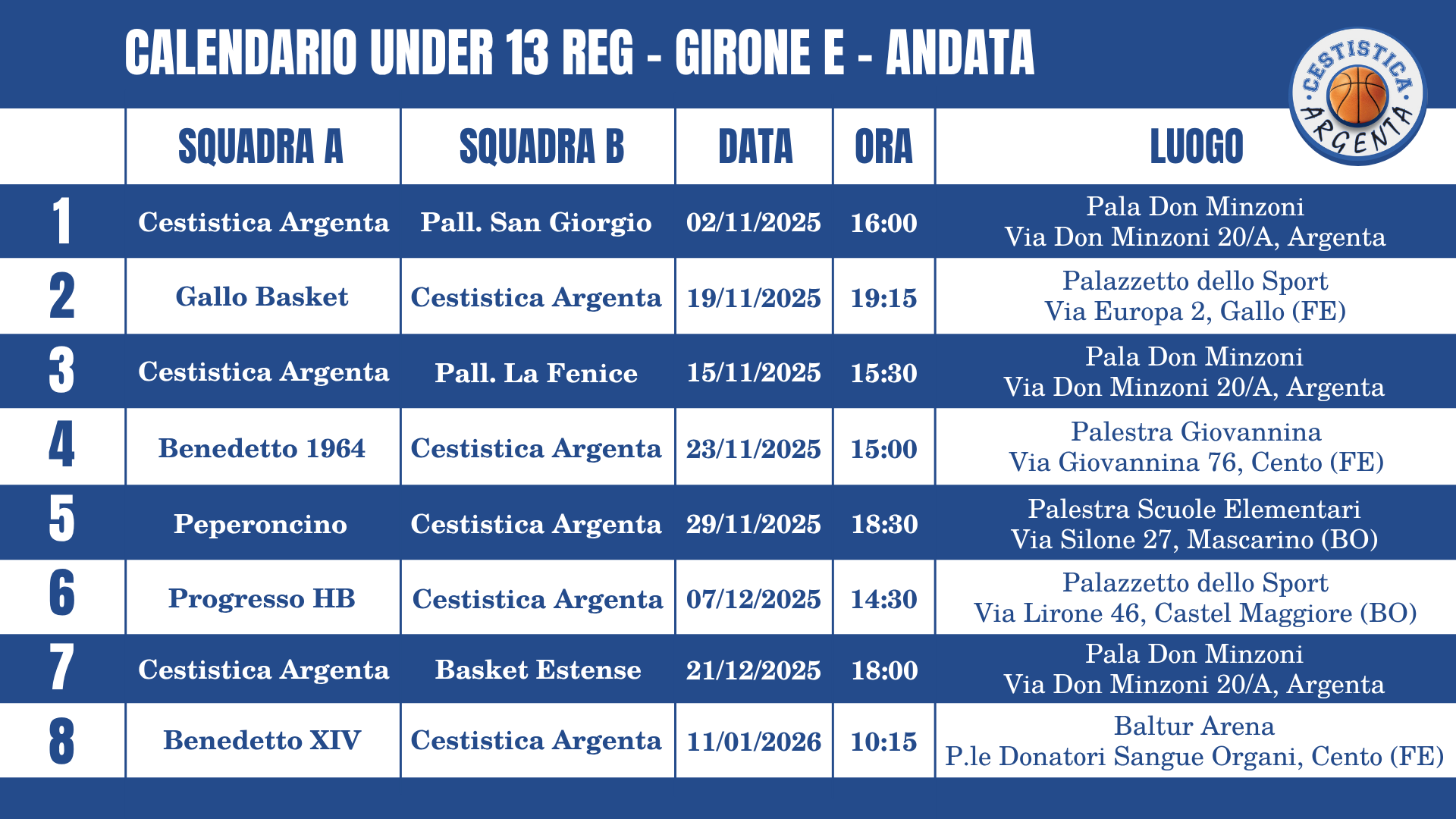 CALENDARIO UNDER 13 REG - GIRONE E - ANDATA

CESTISTICA ARGENTA

| | SQUADRA A | SQUADRA B | DATA | ORA | LUOGO |
|---|---|---|---|---|---|
| 1 | Cestistica Argenta | Pall. San Giorgio | 02/11/2025 | 16:00 | Pala Don Minzoni Via Don Minzoni 20/A, Argenta |
| 2 | Gallo Basket | Cestistica Argenta | 19/11/2025 | 19:15 | Palazzetto dello Sport Via Europa 2, Gallo (FE) |
| 3 | Cestistica Argenta | Pall. La Fenice | 15/11/2025 | 15:30 | Pala Don Minzoni Via Don Minzoni 20/A, Argenta |
| 4 | Benedetto 1964 | Cestistica Argenta | 23/11/2025 | 15:00 | Palestra Giovannina Via Giovannina 76, Cento (FE) |
| 5 | Peperoncino | Cestistica Argenta | 29/11/2025 | 18:30 | Palestra Scuole Elementari Via Silone 27, Mascarino (BO) |
| 6 | Progresso HB | Cestistica Argenta | 07/12/2025 | 14:30 | Palazzetto dello Sport Via Lirone 46, Castel Maggiore (BO) |
| 7 | Cestistica Argenta | Basket Estense | 21/12/2025 | 18:00 | Pala Don Minzoni Via Don Minzoni 20/A, Argenta |
| 8 | Benedetto XIV | Cestistica Argenta | 11/01/2026 | 10:15 | Baltur Arena P.le Donatori Sangue Organi, Cento (FE) |